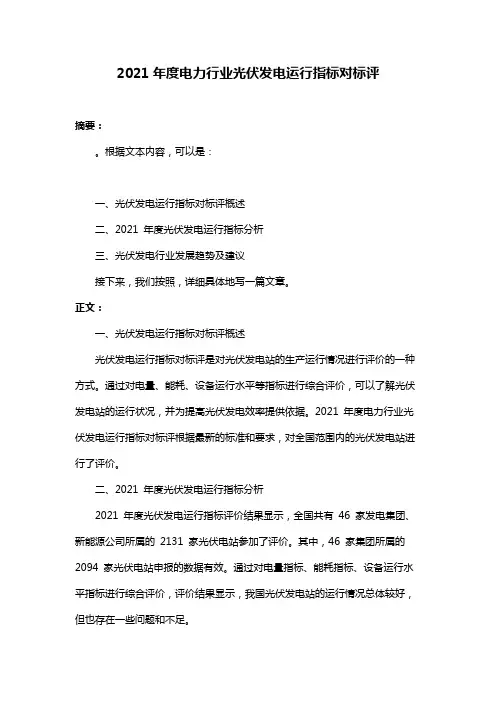 2021 年度电力行业光伏发电运行指标对标评

摘要：

。根据文本内容，可以是：

一、光伏发电运行指标对标评概述

二、2021 年度光伏发电运行指标分析

三、光伏发电行业发展趋势及建议

接下来，我们按照，详细具体地写一篇文章。

正文：

一、光伏发电运行指标对标评概述

光伏发电运行指标对标评是对光伏发电站的生产运行情况进行评价的一种方式。通过对电量、能耗、设备运行水平等指标进行综合评价，可以了解光伏发电站的运行状况，并为提高光伏发电效率提供依据。2021 年度电力行业光伏发电运行指标对标评根据最新的标准和要求，对全国范围内的光伏发电站进行了评价。

二、2021 年度光伏发电运行指标分析

2021 年度光伏发电运行指标评价结果显示，全国共有 46 家发电集团、新能源公司所属的 2131 家光伏电站参加了评价。其中，46 家集团所属的 2094 家光伏电站申报的数据有效。通过对电量指标、能耗指标、设备运行水平指标进行综合评价，评价结果显示，我国光伏发电站的运行情况总体较好，但也存在一些问题和不足。